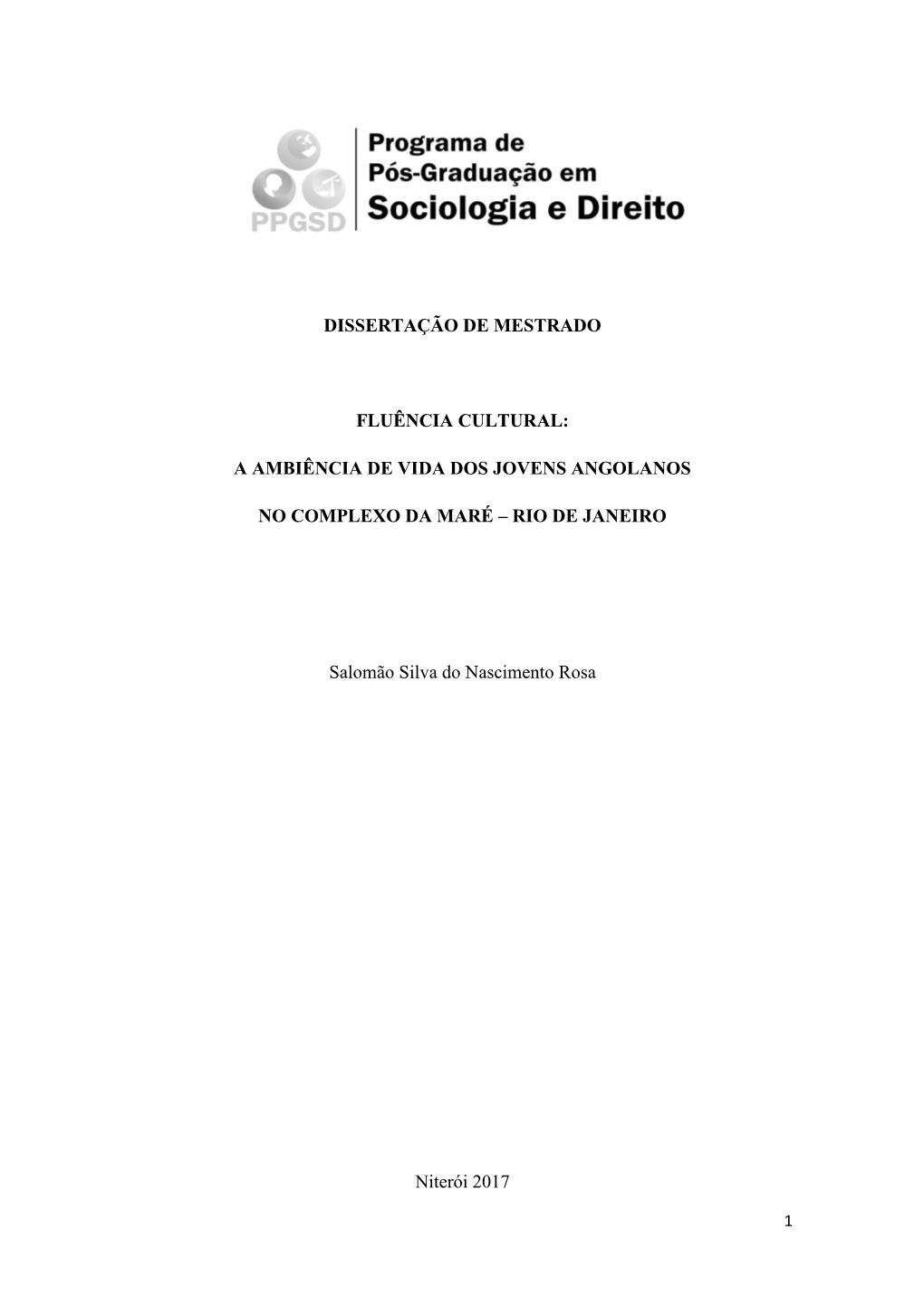 PPGSD

Programa de Pós-Graduação em Sociologia e Direito

DISSERTAÇÃO DE MESTRADO

FLUÊNCIA CULTURAL:

A AMBIÊNCIA DE VIDA DOS JOVENS ANGOLANOS

NO COMPLEXO DA MARÉ – RIO DE JANEIRO

Salomão Silva do Nascimento Rosa

Niterói 2017

1